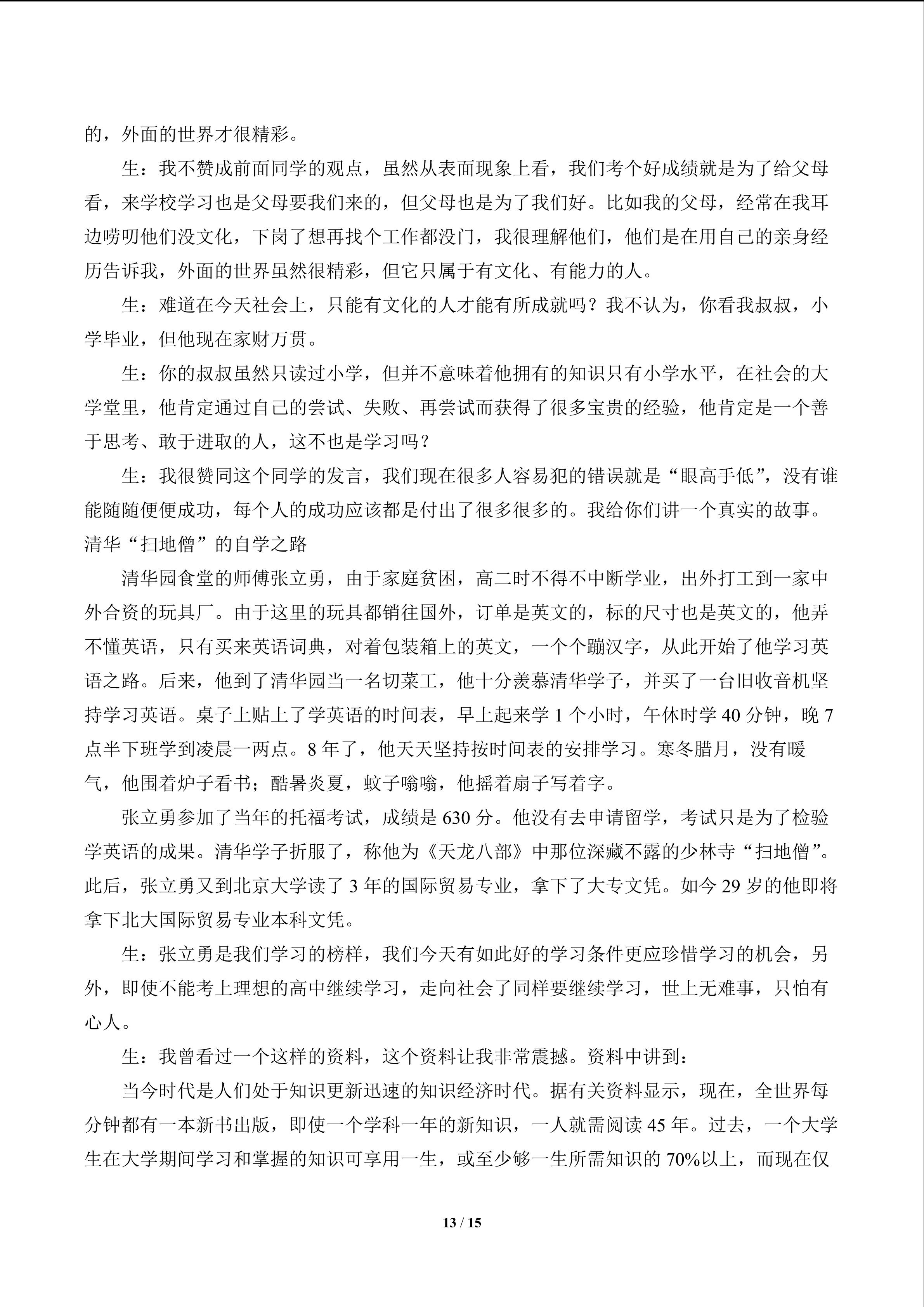 的，外面的世界才很精彩。

生：我不赞成前面同学的观点，虽然从表面现象上看，我们考个好成绩就是为了给父母看，来学校学习也是父母要我们来的，但父母也是为了我们好。比如我的父母，经常在我耳边唠叨他们没文化，下岗了想再找个工作都没门，我很理解他们，他们是在用自己的亲身经历告诉我，外面的世界虽然很精彩，但它只属于有文化、有能力的人。

生：难道在今天社会上，只能有文化的人才能有所成就吗？我不认为，你看我叔叔，小学毕业，但他现在家财万贯。

生：你的叔叔虽然只读过小学，但并不意味着他拥有的知识只有小学水平，在社会的大学堂里，他肯定通过自己的尝试、失败、再尝试而获得了很多宝贵的经验，他肯定是一个善于思考、敢于进取的人，这不也是学习吗？

生：我很赞同这个同学的发言，我们现在很多人容易犯的错误就是“眼高手低”，没有谁能随随便便成功，每个人的成功应该都是付出了很多很多的。我给你们讲一个真实的故事。

清华“扫地僧”的自学之路

清华园食堂的师傅张立勇，由于家庭贫困，高二时不得不中断学业，出外打工到一家中外合资的玩具厂。由于这里的玩具都销往国外，订单是英文的，标的尺寸也是英文的，他弄不懂英语，只有买来英语词典，对着包装箱上的英文，一个个蹦汉字，从此开始了他学习英语之路。后来，他到了清华园当一名切菜工，他十分羡慕清华学子，并买了一台旧收音机坚持学习英语。桌子上贴上了学英语的时间表，早上起来学1个小时，午休时学40分钟，晚7点半下班学到凌晨一两点。8年了，他天天坚持按时间表的安排学习。寒冬腊月，没有暖气，他围着炉子看书；酷暑炎夏，蚊子嗡嗡，他摇着扇子写着字。

张立勇参加了当年的托福考试，成绩是630分。他没有去申请留学，考试只是为了检验学英语的成果。清华学子折服了，称他为《天龙八部》中那位深藏不露的少林寺“扫地僧”。此后，张立勇又到北京大学读了3年的国际贸易专业，拿下了大专文凭。如今29岁的他即将拿下北大国际贸易专业本科文凭。

生：张立勇是我们学习的榜样，我们今天有如此好的学习条件更应珍惜学习的机会，另外，即使不能考上理想的高中继续学习，走向社会了同样要继续学习，世上无难事，只怕有心人。

生：我曾看过一个这样的资料，这个资料让我非常震撼。资料中讲到：

当今时代是人们处于知识更新迅速的知识经济时代。据有关资料显示，现在，全世界每分钟都有一本新书出版，即使一个学科一年的新知识，一人就需阅读45年。过去，一个大学生在大学期间学习和掌握的知识可享用一生，或至少够一生所需知识的70%以上，而现在仅

13 / 15